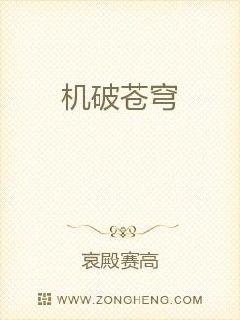 机破苍穹

哀殿赛高

WWW.ZONGHENG.COM